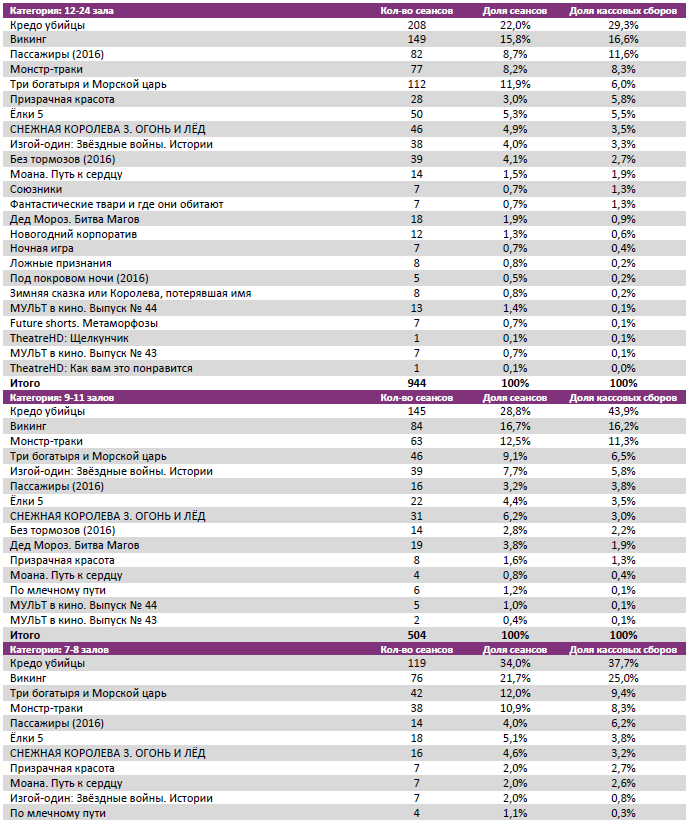 | Категория: 12-24 зала | Кол-во сеансов | Доля сеансов | Доля кассовых сборов |
|---|---|---|---|
| Кредо убийцы | 208 | 22,0% | 29,3% |
| Викинг | 149 | 15,8% | 16,6% |
| Пассажиры (2016) | 82 | 8,7% | 11,6% |
| Монстр-траки | 77 | 8,2% | 8,3% |
| Три богатыря и Морской царь | 112 | 11,9% | 6,0% |
| Призрачная красота | 28 | 3,0% | 5,8% |
| Ёлки 5 | 50 | 5,3% | 5,5% |
| СНЕЖНАЯ КОРОЛЕВА 3. ОГОНЬ И ЛЁД | 46 | 4,9% | 3,5% |
| Изгой-один: Звёздные войны. Истории | 38 | 4,0% | 3,3% |
| Без тормозов (2016) | 39 | 4,1% | 2,7% |
| Моана. Путь к сердцу | 14 | 1,5% | 1,9% |
| Союзники | 7 | 0,7% | 1,3% |
| Фантастические твари и где они обитают | 7 | 0,7% | 1,3% |
| Дед Мороз. Битва Магов | 18 | 1,9% | 0,9% |
| Новогодний корпоратив | 12 | 1,3% | 0,6% |
| Ночная игра | 7 | 0,7% | 0,4% |
| Ложные признания | 8 | 0,8% | 0,2% |
| Под покровом ночи (2016) | 5 | 0,5% | 0,2% |
| Зимняя сказка или Королева, потерявшая имя | 8 | 0,8% | 0,2% |
| МУЛЬТ в кино. Выпуск № 44 | 13 | 1,4% | 0,1% |
| Future shorts. Метаморфозы | 7 | 0,7% | 0,1% |
| TheatreHD: Щелкунчик | 1 | 0,1% | 0,1% |
| МУЛЬТ в кино. Выпуск № 43 | 7 | 0,7% | 0,1% |
| TheatreHD: Как вам это понравится | 1 | 0,1% | 0,0% |
| Итого | 944 | 100% | 100% |

| Категория: 9-11 залов | Кол-во сеансов | Доля сеансов | Доля кассовых сборов |
|---|---|---|---|
| Кредо убийцы | 145 | 28,8% | 43,9% |
| Викинг | 84 | 16,7% | 16,2% |
| Монстр-траки | 63 | 12,5% | 11,3% |
| Три богатыря и Морской царь | 46 | 9,1% | 6,5% |
| Изгой-один: Звёздные войны. Истории | 39 | 7,7% | 5,8% |
| Пассажиры (2016) | 16 | 3,2% | 3,8% |
| Ёлки 5 | 22 | 4,4% | 3,5% |
| СНЕЖНАЯ КОРОЛЕВА 3. ОГОНЬ И ЛЁД | 31 | 6,2% | 3,0% |
| Без тормозов (2016) | 14 | 2,8% | 2,2% |
| Дед Мороз. Битва Магов | 19 | 3,8% | 1,9% |
| Призрачная красота | 8 | 1,6% | 1,3% |
| Моана. Путь к сердцу | 4 | 0,8% | 0,4% |
| По млечному пути | 6 | 1,2% | 0,1% |
| МУЛЬТ в кино. Выпуск № 44 | 5 | 1,0% | 0,1% |
| МУЛЬТ в кино. Выпуск № 43 | 2 | 0,4% | 0,1% |
| Итого | 504 | 100% | 100% |

| Категория: 7-8 залов | Кол-во сеансов | Доля сеансов | Доля кассовых сборов |
|---|---|---|---|
| Кредо убийцы | 119 | 34,0% | 37,7% |
| Викинг | 76 | 21,7% | 25,0% |
| Три богатыря и Морской царь | 42 | 12,0% | 9,4% |
| Монстр-траки | 38 | 10,9% | 8,3% |
| Пассажиры (2016) | 14 | 4,0% | 6,2% |
| Ёлки 5 | 18 | 5,1% | 3,8% |
| СНЕЖНАЯ КОРОЛЕВА 3. ОГОНЬ И ЛЁД | 16 | 4,6% | 3,2% |
| Призрачная красота | 7 | 2,0% | 2,7% |
| Моана. Путь к сердцу | 7 | 2,0% | 2,6% |
| Изгой-один: Звёздные войны. Истории | 7 | 2,0% | 0,8% |
| По млечному пути | 4 | 1,1% | 0,3% |